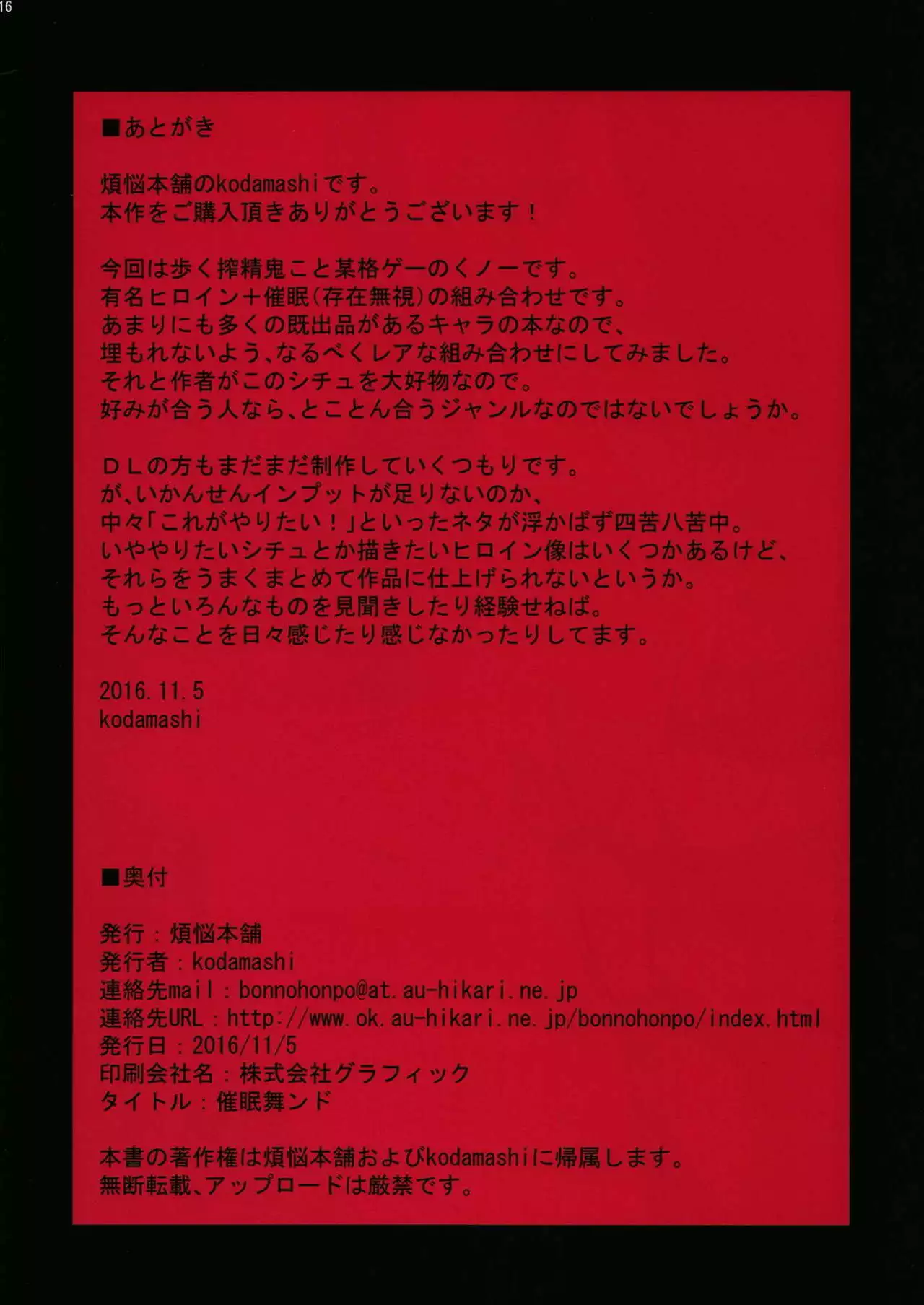 16

■あとがき

煩悩本舗のkodamashiです。
本作をご購入頂きありがとうございます！

今回は歩く搾精鬼こと某格ゲーのくノ一です。
有名ヒロイン＋催眠（存在無視）の組み合わせです。
あまりにも多くの既出品があるキャラの本なので、
埋もれないよう、なるべくレアな組み合わせにしてみました。
それと作者がこのシチュを大好物なので。
好みが合う人なら、とことん合うジャンルなのではないでしょうか。

ＤＬの方もまだまだ制作していくつもりです。
が、いかんせんインプットが足りないのか、
中々「これがやりたい！」といったネタが浮かばず四苦八苦中。
いややりたいシチュとか描きたいヒロイン像はいくつかあるけど、
それらをうまくまとめて作品に仕上げられないというか。
もっといろんなものを見聞きしたり経験せねば。
そんなことを日々感じたり感じなかったりしてます。

2016.11.5
kodamashi

■奥付

発行：煩悩本舗
発行者：kodamashi
連絡先mail：bonnohonpo@at.au-hikari.ne.jp
連絡先URL：http://www.ok.au-hikari.ne.jp/bonnohonpo/index.html
発行日：2016/11/5
印刷会社名：株式会社グラフィック
タイトル：催眠舞ンド

本書の著作権は煩悩本舗およびkodamashiに帰属します。
無断転載、アップロードは厳禁です。